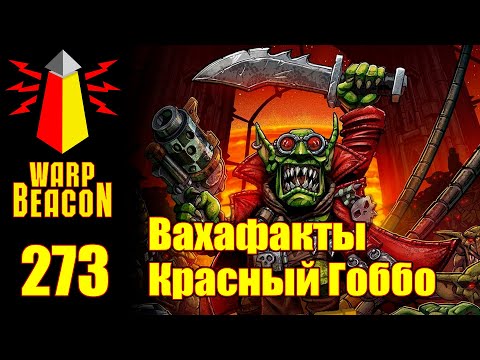 WARP BEACON

273

Вахафакты
Красный Гоббо